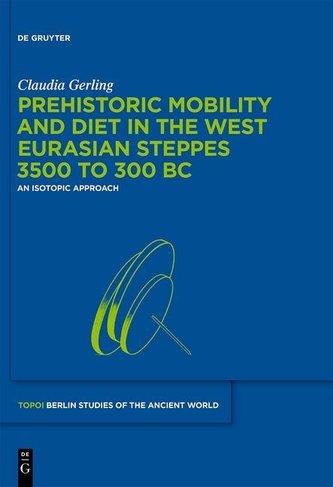 DE GRUYTER

Claudia Gerling

PREHISTORIC MOBILITY AND DIET IN THE WEST EURASIAN STEPPES 3500 TO 300 BC

AN ISOTOPIC APPROACH

TOPOI BERLIN STUDIES OF THE ANCIENT WORLD

DE
G